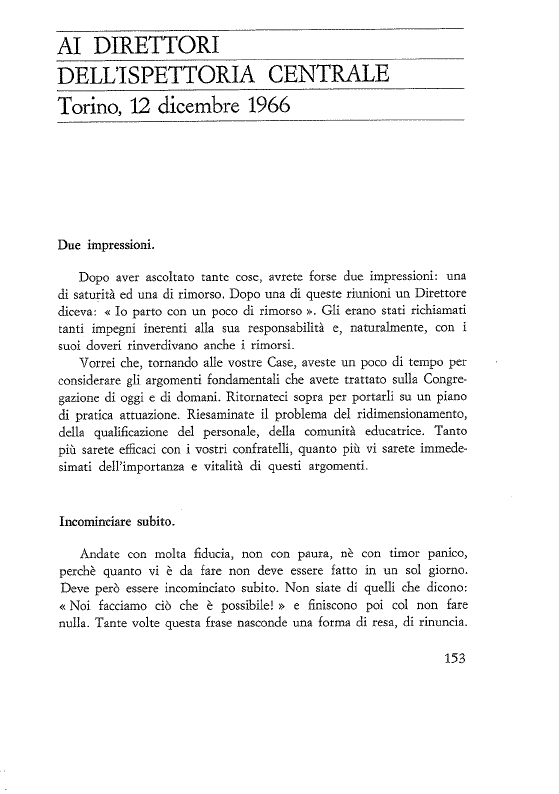 AI DIRETTORI
DELL'ISPETTORIA CENTRALE
Torino, 12 dicembre 1966

Due impressioni.

Dopo aver ascoltato tante cose, avrete forse due impressioni: una di saturità ed una di rimorso. Dopo una di queste riunioni un Direttore diceva: « Io parto con un poco di rimorso ». Gli erano stati richiamati tanti impegni inerenti alla sua responsabilità e, naturalmente, con i suoi doveri rinverdivano anche i rimorsi.

Vorrei che, tornando alle vostre Case, aveste un poco di tempo per considerare gli argomenti fondamentali che avete trattato sulla Congregazione di oggi e di domani. Ritornateci sopra per portarli su un piano di pratica attuazione. Riesaminate il problema del ridimensionamento, della qualificazione del personale, della comunità educatrice. Tanto più sarete efficaci con i vostri confratelli, quanto più vi sarete immedesimati dell'importanza e vitalità di questi argomenti.

Incominciare subito.

Andate con molta fiducia, non con paura, nè con timor panico, perchè quanto vi è da fare non deve essere fatto in un sol giorno. Deve però essere incominciato subito. Non siate di quelli che dicono: « Noi facciamo ciò che è possibile! » e finiscono poi col non fare nulla. Tante volte questa frase nasconde una forma di resa, di rinuncia.

153